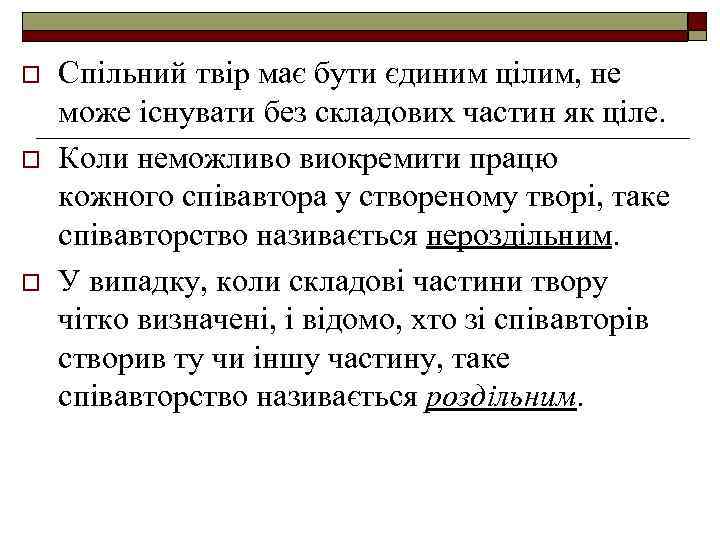 Спільний твір має бути єдиним цілим, не може існувати без складових частин як ціле.

Коли неможливо виокремити працю кожного співавтора у створеному творі, таке співавторство називається нероздільним.

У випадку, коли складові частини твору чітко визначені, і відомо, хто зі співавторів створив ту чи іншу частину, таке співавторство називається роздільним.